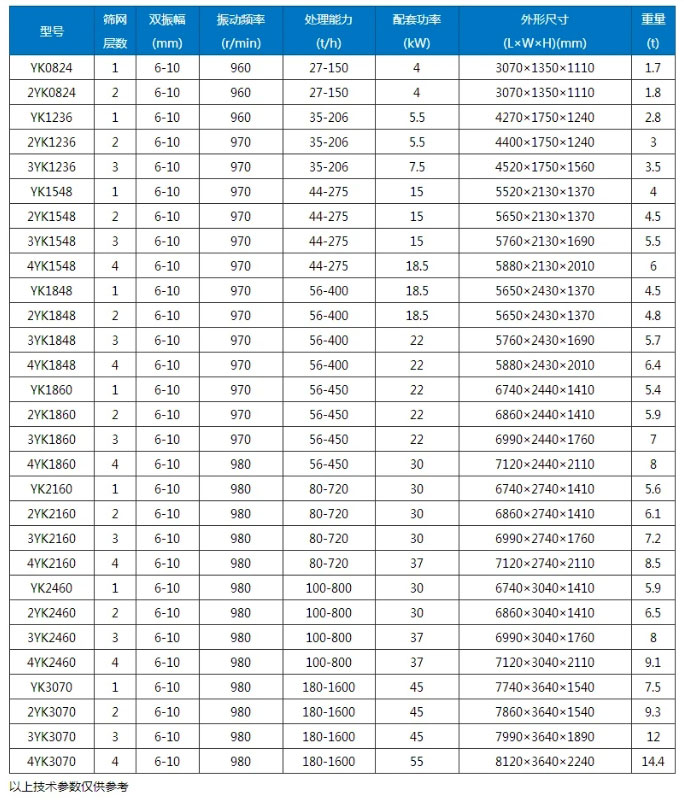 | 型号 | 筛网层数 | 双振幅 (mm) | 振动频率 (r/min) | 处理能力 (t/h) | 配套功率 (kW) | 外形尺寸 (L×W×H)(mm) | 重量 (t) |
|---|---|---|---|---|---|---|---|
| YK0824 | 1 | 6-10 | 960 | 27-150 | 4 | 3070×1350×1110 | 1.7 |
| 2YK0824 | 2 | 6-10 | 960 | 27-150 | 4 | 3070×1350×1110 | 1.8 |
| YK1236 | 1 | 6-10 | 960 | 35-206 | 5.5 | 4270×1750×1240 | 2.8 |
| 2YK1236 | 2 | 6-10 | 970 | 35-206 | 5.5 | 4400×1750×1240 | 3 |
| 3YK1236 | 3 | 6-10 | 970 | 35-206 | 7.5 | 4520×1750×1560 | 3.5 |
| YK1548 | 1 | 6-10 | 970 | 44-275 | 15 | 5520×2130×1370 | 4 |
| 2YK1548 | 2 | 6-10 | 970 | 44-275 | 15 | 5650×2130×1370 | 4.5 |
| 3YK1548 | 3 | 6-10 | 970 | 44-275 | 15 | 5760×2130×1690 | 5.5 |
| 4YK1548 | 4 | 6-10 | 970 | 44-275 | 18.5 | 5880×2130×2010 | 6 |
| YK1848 | 1 | 6-10 | 970 | 56-400 | 18.5 | 5650×2430×1370 | 4.5 |
| 2YK1848 | 2 | 6-10 | 970 | 56-400 | 18.5 | 5650×2430×1370 | 4.8 |
| 3YK1848 | 3 | 6-10 | 970 | 56-400 | 22 | 5760×2430×1690 | 5.7 |
| 4YK1848 | 4 | 6-10 | 970 | 56-400 | 22 | 5880×2430×2010 | 6.4 |
| YK1860 | 1 | 6-10 | 970 | 56-450 | 22 | 6740×2440×1410 | 5.4 |
| 2YK1860 | 2 | 6-10 | 970 | 56-450 | 22 | 6860×2440×1410 | 5.9 |
| 3YK1860 | 3 | 6-10 | 970 | 56-450 | 22 | 6990×2440×1760 | 7 |
| 4YK1860 | 4 | 6-10 | 980 | 56-450 | 30 | 7120×2440×2110 | 8 |
| YK2160 | 1 | 6-10 | 980 | 80-720 | 30 | 6740×2740×1410 | 5.6 |
| 2YK2160 | 2 | 6-10 | 980 | 80-720 | 30 | 6860×2740×1410 | 6.1 |
| 3YK2160 | 3 | 6-10 | 980 | 80-720 | 30 | 6990×2740×1760 | 7.2 |
| 4YK2160 | 4 | 6-10 | 980 | 80-720 | 37 | 7120×2740×2110 | 8.5 |
| YK2460 | 1 | 6-10 | 980 | 100-800 | 30 | 6740×3040×1410 | 5.9 |
| 2YK2460 | 2 | 6-10 | 980 | 100-800 | 30 | 6860×3040×1410 | 6.5 |
| 3YK2460 | 3 | 6-10 | 980 | 100-800 | 37 | 6990×3040×1760 | 8 |
| 4YK2460 | 4 | 6-10 | 980 | 100-800 | 37 | 7120×3040×2110 | 9.1 |
| YK3070 | 1 | 6-10 | 980 | 180-1600 | 45 | 7740×3640×1540 | 7.5 |
| 2YK3070 | 2 | 6-10 | 980 | 180-1600 | 45 | 7860×3640×1540 | 9.3 |
| 3YK3070 | 3 | 6-10 | 980 | 180-1600 | 45 | 7990×3640×1890 | 12 |
| 4YK3070 | 4 | 6-10 | 980 | 180-1600 | 55 | 8120×3640×2240 | 14.4 |

以上技术参数仅供参考